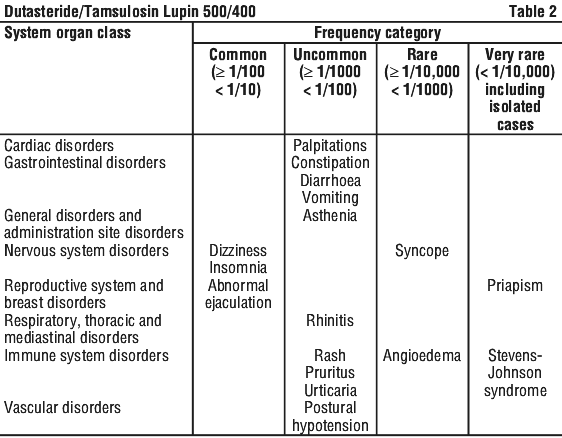 Dutasteride/Tamsulosin Lupin 500/400 Table 2

| System organ class | Frequency category | | | |
|---|---|---|---|---|
| | Common ($\geq$ 1/100 < 1/10) | Uncommon ($\geq$ 1/1000 < 1/100) | Rare ($\geq$ 1/10,000 < 1/1000) | Very rare (< 1/10,000) including isolated cases |
| Cardiac disorders | | Palpitations | | |
| Gastrointestinal disorders | | Constipation Diarrhoea Vomiting | | |
| General disorders and administration site disorders | | Asthenia | | |
| Nervous system disorders | Dizziness Insomnia | | Syncope | |
| Reproductive system and breast disorders | Abnormal ejaculation | | | Priapism |
| Respiratory, thoracic and mediastinal disorders | | Rhinitis | | |
| Immune system disorders | | Rash Pruritus Urticaria | Angioedema | Stevens-Johnson syndrome |
| Vascular disorders | | Postural hypotension | | |